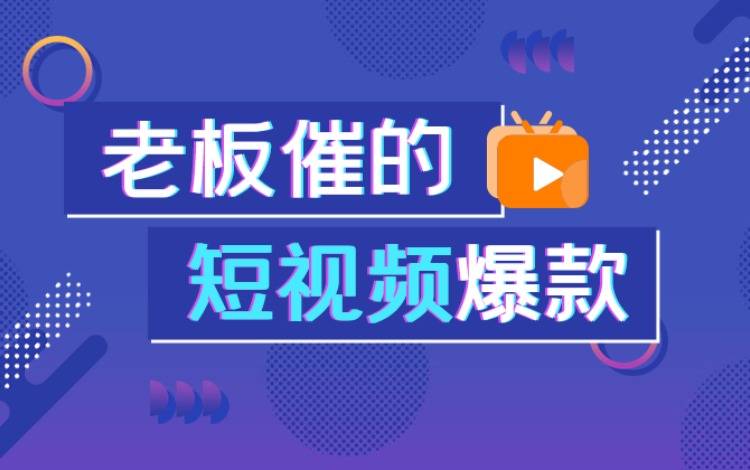 老板催的
短视频爆款